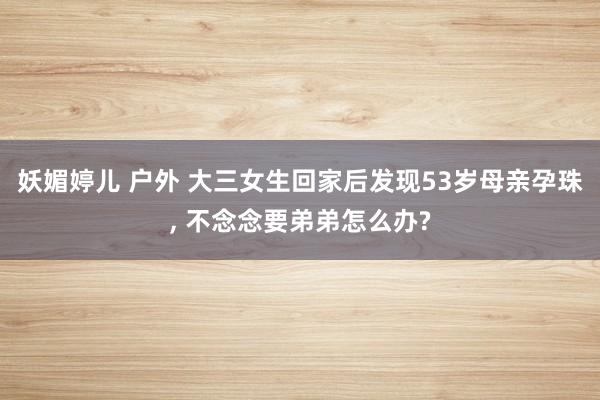 妖媚婷儿 户外 大三女生回家后发现53岁母亲孕珠, 不念念要弟弟怎么办?